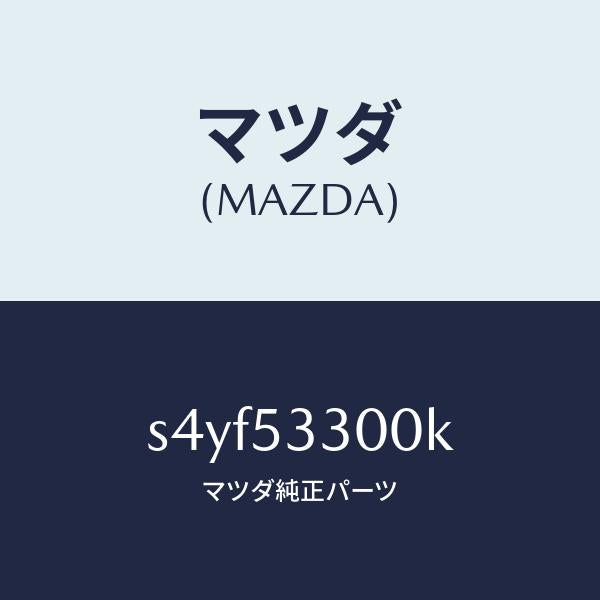 マツダ
(MAZDA)

s4yf53300k
マツダ純正パーツ